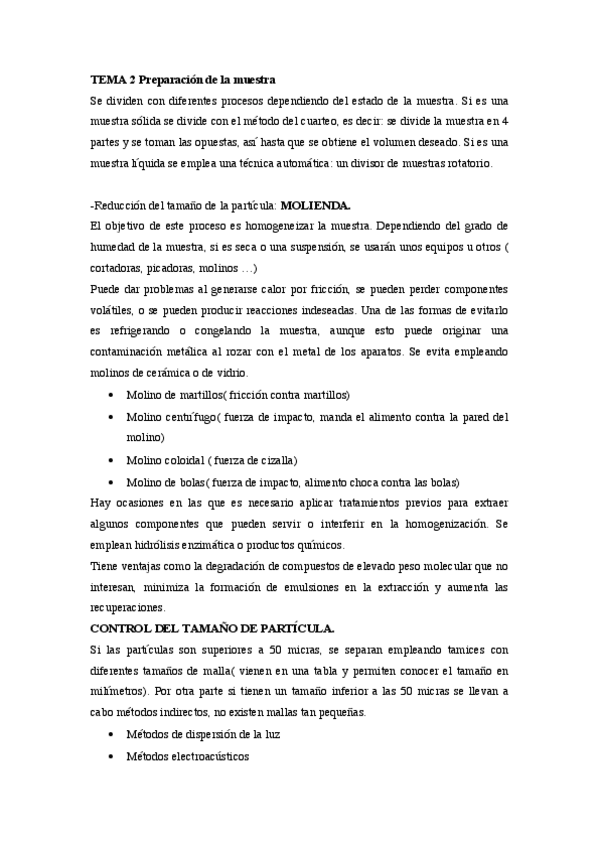 TEMA 2 Preparación de la muestra

Se dividen con diferentes procesos dependiendo del estado de la muestra. Si es una muestra sólida se divide con el método del cuarteo, es decir: se divide la muestra en 4 partes y se toman las opuestas, así hasta que se obtiene el volumen deseado. Si es una muestra líquida se emplea una técnica automática: un divisor de muestras rotatorio.

-Reducción del tamaño de la partícula: MOLIENDA.

El objetivo de este proceso es homogeneizar la muestra. Dependiendo del grado de humedad de la muestra, si es seca o una suspensión, se usarán unos equipos u otros ( cortadoras, picadoras, molinos …)

Puede dar problemas al generarse calor por fricción, se pueden perder componentes volátiles, o se pueden producir reacciones indeseadas. Una de las formas de evitarlo es refrigerando o congelando la muestra, aunque esto puede originar una contaminación metálica al rozar con el metal de los aparatos. Se evita empleando molinos de cerámica o de vidrio.

• Molino de martillos( fricción contra martillos)
• Molino centrífugo( fuerza de impacto, manda el alimento contra la pared del molino)
• Molino coloidal ( fuerza de cizalla)
• Molino de bolas( fuerza de impacto, alimento choca contra las bolas)

Hay ocasiones en las que es necesario aplicar tratamientos previos para extraer algunos componentes que pueden servir o interferir en la homogenización. Se emplean hidrólisis enzimática o productos químicos.

Tiene ventajas como la degradación de compuestos de elevado peso molecular que no interesan, minimiza la formación de emulsiones en la extracción y aumenta las recuperaciones.

CONTROL DEL TAMAÑO DE PARTÍCULA.

Si las partículas son superiores a 50 micras, se separan empleando tamices con diferentes tamaños de malla( vienen en una tabla y permiten conocer el tamaño en milímetros). Por otra parte si tienen un tamaño inferior a las 50 micras se llevan a cabo métodos indirectos, no existen mallas tan pequeñas.

• Métodos de dispersión de la luz
• Métodos electroacústicos